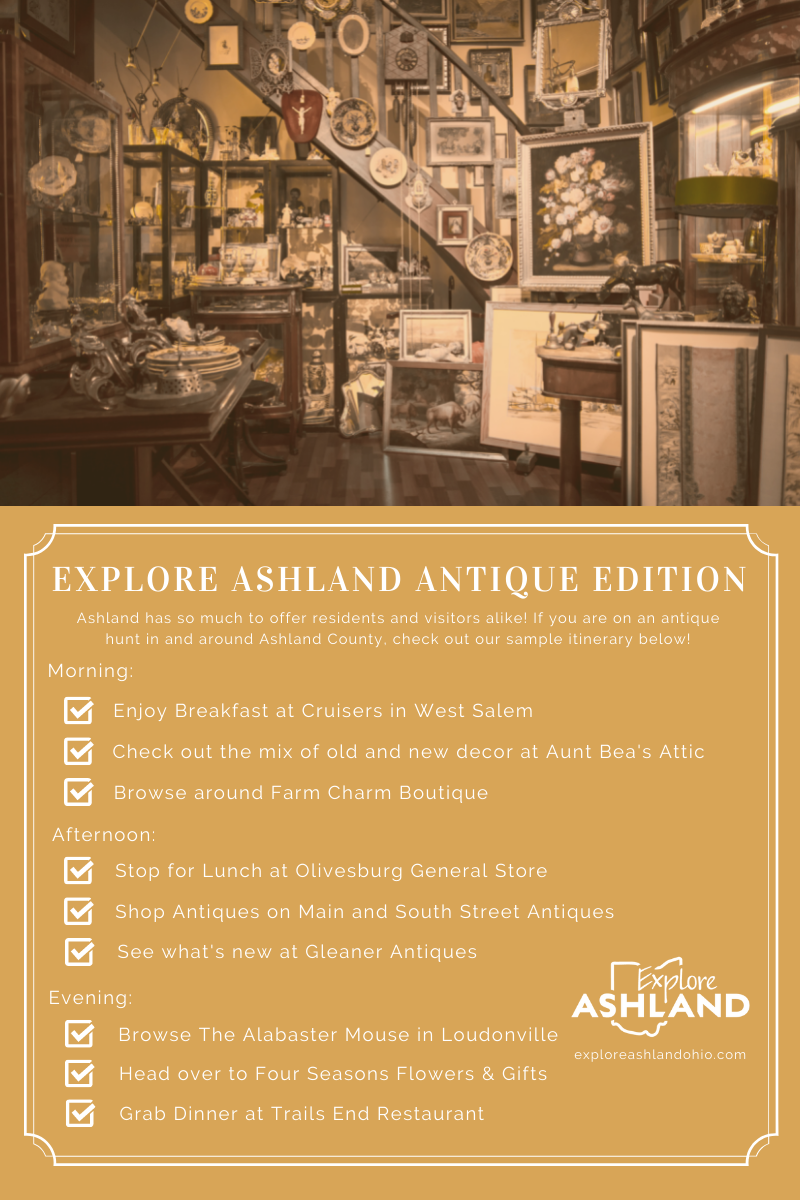 EXPLORE ASHLAND ANTIQUE EDITION

Ashland has so much to offer residents and visitors alike! If you are on an antique hunt in and around Ashland County, check out our sample itinerary below!

Morning:

☑ Enjoy Breakfast at Cruisers in West Salem

☑ Check out the mix of old and new decor at Aunt Bea's Attic

☑ Browse around Farm Charm Boutique

Afternoon:

☑ Stop for Lunch at Olivesburg General Store

☑ Shop Antiques on Main and South Street Antiques

☑ See what's new at Gleaner Antiques

Evening:

☑ Browse The Alabaster Mouse in Loudonville

☑ Head over to Four Seasons Flowers & Gifts

☑ Grab Dinner at Trails End Restaurant

Explore
ASHLAND
exploreashlandohio.com